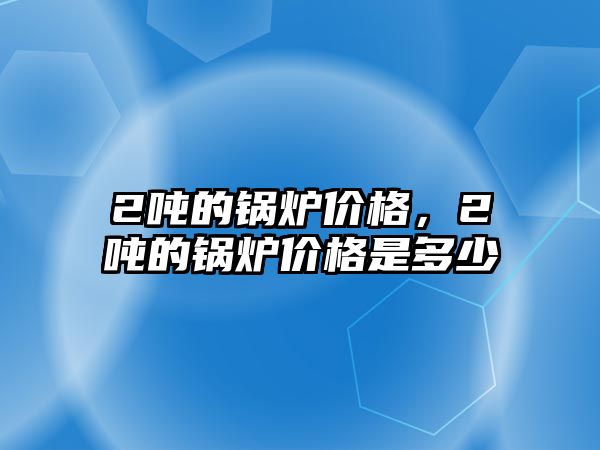 2吨的锅炉价格，2吨的锅炉价格是多少